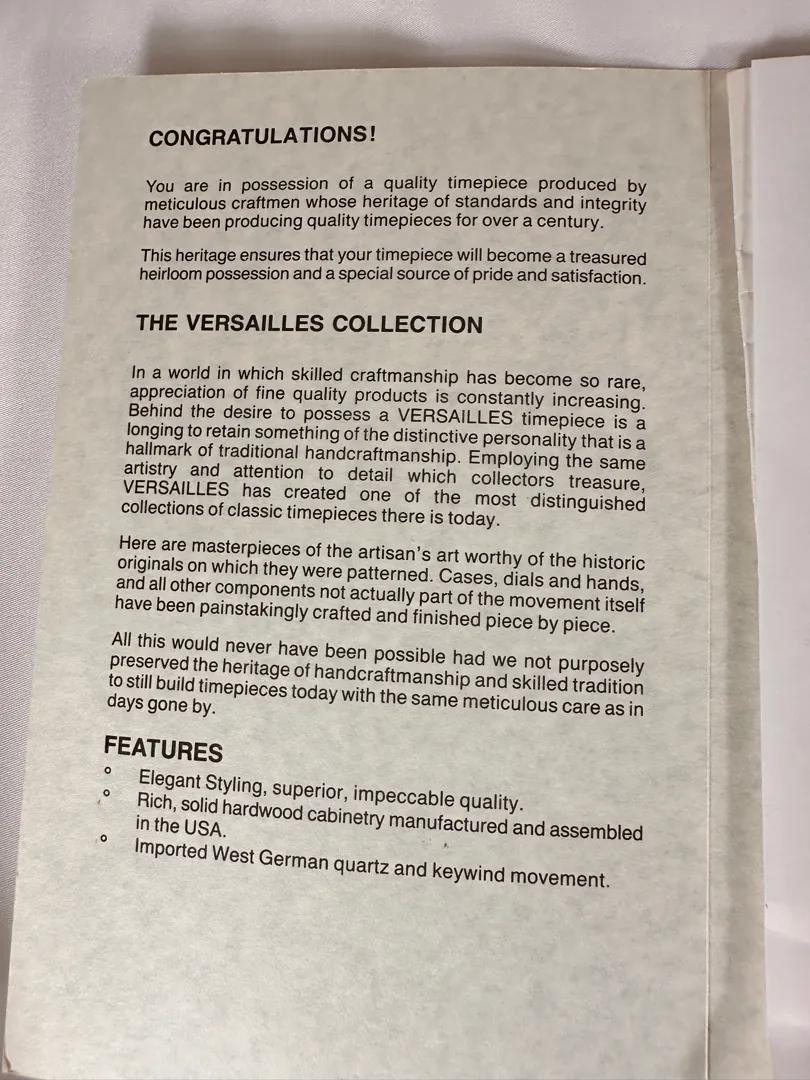 CONGRATULATIONS!

You are in possession of a quality timepiece produced by meticulous craftmen whose heritage of standards and integrity have been producing quality timepieces for over a century.

This heritage ensures that your timepiece will become a treasured heirloom possession and a special source of pride and satisfaction.

THE VERSAILLES COLLECTION

In a world in which skilled craftmanship has become so rare, appreciation of fine quality products is constantly increasing. Behind the desire to possess a VERSAILLES timepiece is a longing to retain something of the distinctive personality that is a hallmark of traditional handcraftmanship. Employing the same artistry and attention to detail which collectors treasure, VERSAILLES has created one of the most distinguished collections of classic timepieces there is today.

Here are masterpieces of the artisan's art worthy of the historic originals on which they were patterned. Cases, dials and hands, and all other components not actually part of the movement itself have been painstakingly crafted and finished piece by piece.

All this would never have been possible had we not purposely preserved the heritage of handcraftmanship and skilled tradition to still build timepieces today with the same meticulous care as in days gone by.

FEATURES

° Elegant Styling, superior, impeccable quality.
° Rich, solid hardwood cabinetry manufactured and assembled in the USA.
° Imported West German quartz and keywind movement.